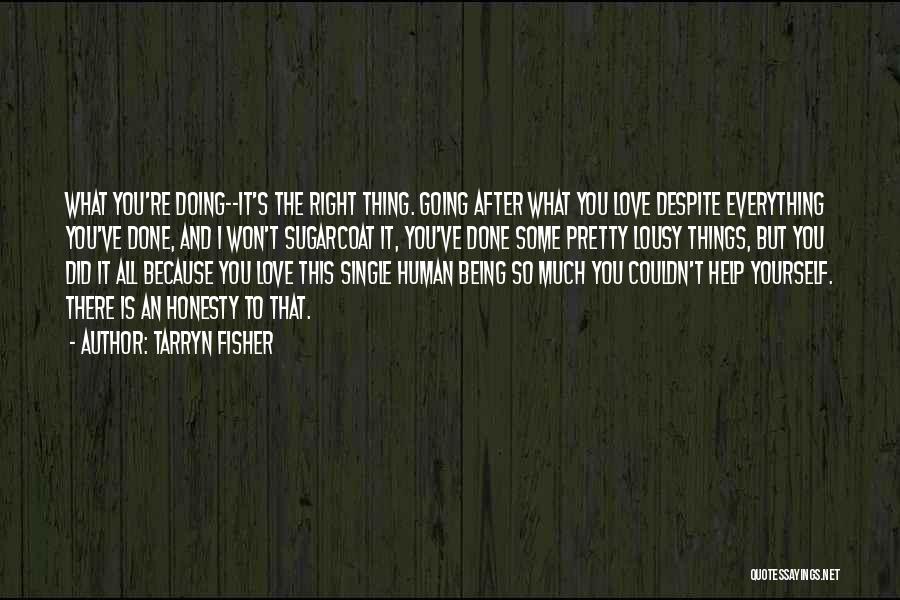 WHAT YOU'RE DOING--IT'S THE RIGHT THING. GOING AFTER WHAT YOU LOVE DESPITE EVERYTHING YOU'VE DONE, AND I WON'T SUGARCOAT IT, YOU'VE DONE SOME PRETTY LOUSY THINGS, BUT YOU DID IT ALL BECAUSE YOU LOVE THIS SINGLE HUMAN BEING SO MUCH YOU COULDN'T HELP YOURSELF. THERE IS AN HONESTY TO THAT.

- AUTHOR: TARRYN FISHER

QUOTESSAYINGS.NET